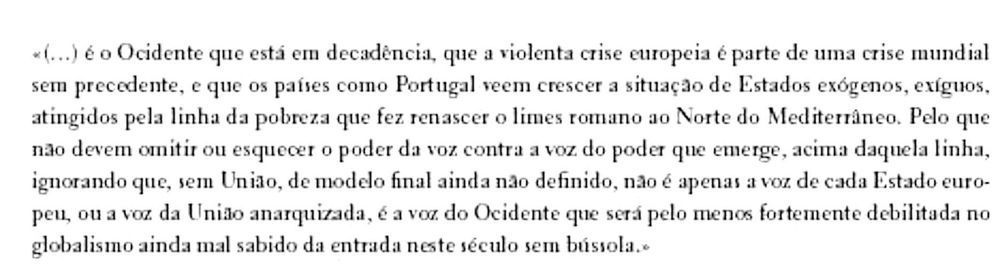 «(...) é o Ocidente que está em decadência, que a violenta crise europeia é parte de uma crise mundial sem precedente, e que os países como Portugal veem crescer a situação de Estados exógenos, exíguos, atingidos pela linha da pobreza que fez renascer o limes romano ao Norte do Mediterrâneo. Pelo que não devem omitir ou esquecer o poder da voz contra a voz do poder que emerge, acima daquela linha, ignorando que, sem União, de modelo final ainda não definido, não é apenas a voz de cada Estado europeu, ou a voz da União anarquizada, é a voz do Ocidente que será pelo menos fortemente debilitada no globalismo ainda mal sabido da entrada neste século sem bússola.»